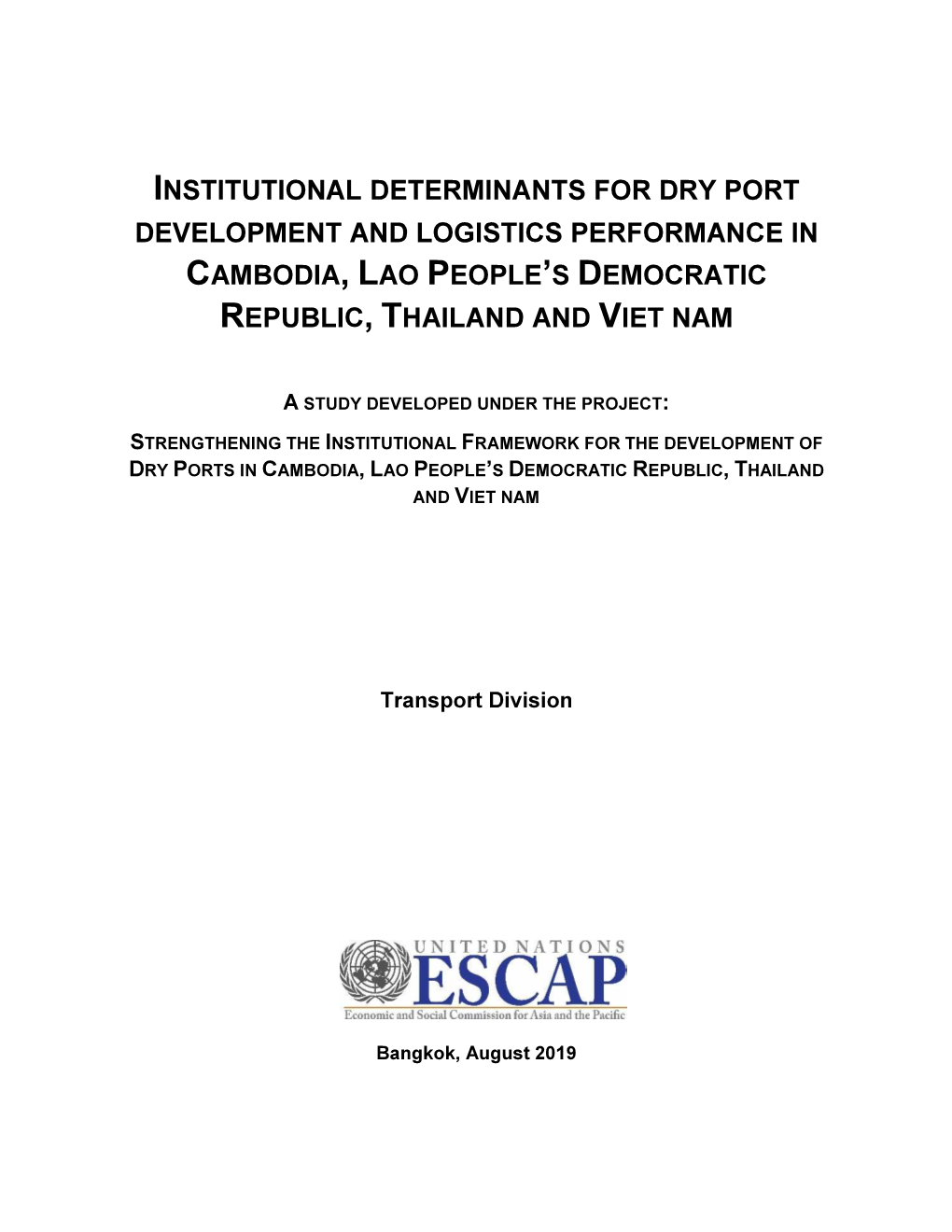 INSTITUTIONAL DETERMINANTS FOR DRY PORT DEVELOPMENT AND LOGISTICS PERFORMANCE IN CAMBODIA, LAO PEOPLE'S DEMOCRATIC REPUBLIC, THAILAND AND VIET NAM

A STUDY DEVELOPED UNDER THE PROJECT:

STRENGTHENING THE INSTITUTIONAL FRAMEWORK FOR THE DEVELOPMENT OF DRY PORTS IN CAMBODIA, LAO PEOPLE'S DEMOCRATIC REPUBLIC, THAILAND AND VIET NAM

Transport Division

UNITED NATIONS
ESCAP
Economic and Social Commission for Asia and the Pacific

Bangkok, August 2019